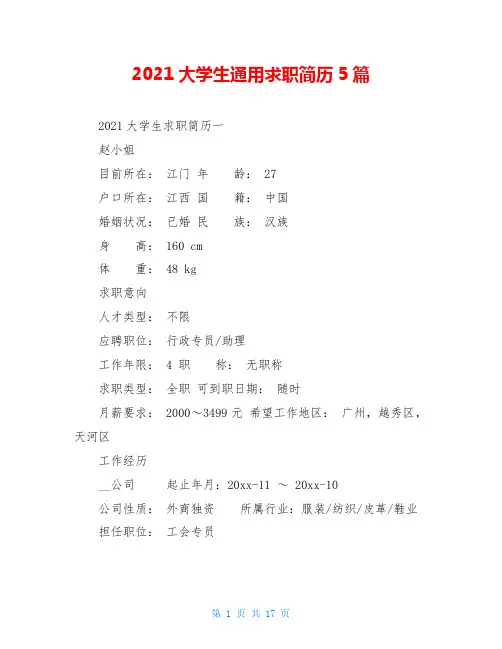 2021 大学生通用求职简历 5 篇

2021 大学生求职简历一

赵小姐

目前所在： 江门 年 龄： 27

户口所在： 江西 国 籍： 中国

婚姻状况： 已婚 民 族： 汉族

身 高： 160 cm

体 重： 48 kg

求职意向

人才类型： 不限

应聘职位： 行政专员/助理

工作年限： 4 职 称： 无职称

求职类型： 全职 可到职日期： 随时

月薪要求： 2000～3499 元 希望工作地区： 广州，越秀区，天河区

工作经历

__公司 起止年月：20xx-11 ～ 20xx-10

公司性质： 外商独资 所属行业：服装/纺织/皮革/鞋业

担任职位： 工会专员

第 1 页 共 17 页